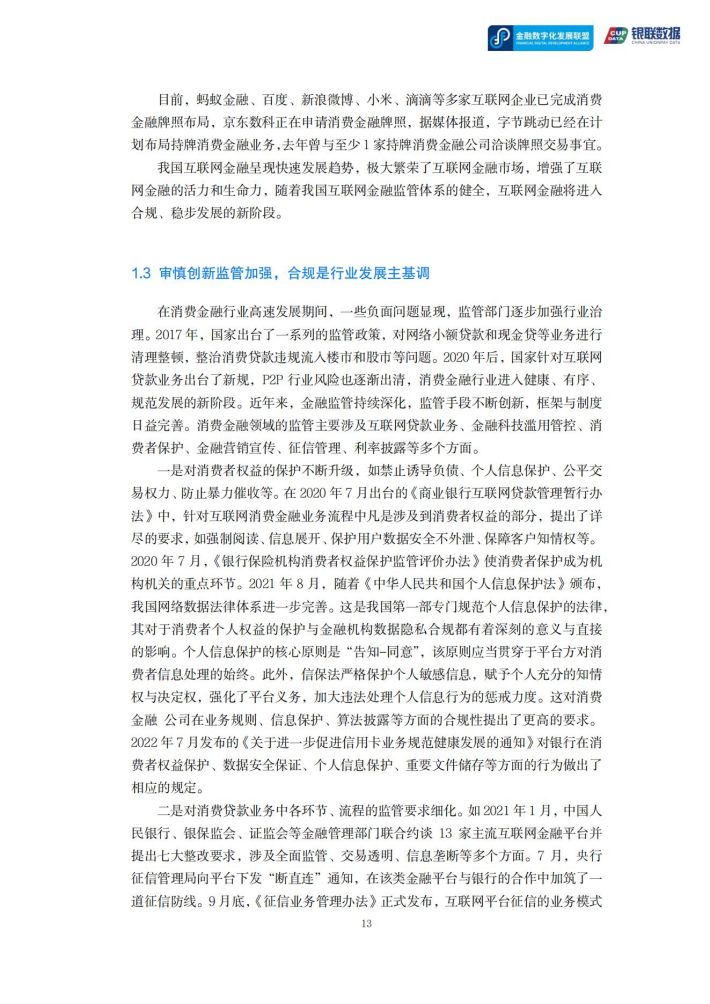 金融数字化发展联盟 FINANCIAL DIGITAL DEVELOPMENT ALLIANCE　CUP DATA 银联数据 CHINA UNIONPAY DATA

目前，蚂蚁金融、百度、新浪微博、小米、滴滴等多家互联网企业已完成消费金融牌照布局，京东数科正在申请消费金融牌照，据媒体报道，字节跳动已经在计划布局持牌消费金融业务，去年曾与至少1家持牌消费金融公司洽谈牌照交易事宜。

我国互联网金融呈现快速发展趋势，极大繁荣了互联网金融市场，增强了互联网金融的活力和生命力，随着我国互联网金融监管体系的健全，互联网金融将进入合规、稳步发展的新阶段。

1.3 审慎创新监管加强，合规是行业发展主基调

在消费金融行业高速发展期间，一些负面问题显现，监管部门逐步加强行业治理。2017年，国家出台了一系列的监管政策，对网络小额贷款和现金贷等业务进行清理整顿，整治消费贷款违规流入楼市和股市等问题。2020年后，国家针对互联网贷款业务出台了新规，P2P行业风险也逐渐出清，消费金融行业进入健康、有序、规范发展的新阶段。近年来，金融监管持续深化，监管手段不断创新，框架与制度日益完善。消费金融领域的监管主要涉及互联网贷款业务、金融科技滥用管控、消费者保护、金融营销宣传、征信管理、利率披露等多个方面。

一是对消费者权益的保护不断升级，如禁止诱导负债、个人信息保护、公平交易权力、防止暴力催收等。在2020年7月出台的《商业银行互联网贷款管理暂行办法》中，针对互联网消费金融业务流程中凡是涉及到消费者权益的部分，提出了详尽的要求，如强制阅读、信息展开、保护用户数据安全不外泄、保障客户知情权等。2020年7月，《银行保险机构消费者权益保护监管评价办法》使消费者保护成为机构机关的重点环节。2021年8月，随着《中华人民共和国个人信息保护法》颁布，我国网络数据法律体系进一步完善。这是我国第一部专门规范个人信息保护的法律，其对于消费者个人权益的保护与金融机构数据隐私合规都有着深刻的意义与直接的影响。个人信息保护的核心原则是“告知-同意”，该原则应当贯穿于平台方对消费者信息处理的始终。此外，信保法严格保护个人敏感信息，赋予个人充分的知情权与决定权，强化了平台义务，加大违法处理个人信息行为的惩戒力度。这对消费金融 公司在业务规则、信息保护、算法披露等方面的合规性提出了更高的要求。2022年7月发布的《关于进一步促进信用卡业务规范健康发展的通知》对银行在消费者权益保护、数据安全保证、个人信息保护、重要文件储存等方面的行为做出了相应的规定。

二是对消费贷款业务中各环节、流程的监管要求细化。如2021年1月，中国人民银行、银保监会、证监会等金融管理部门联合约谈13家主流互联网金融平台并提出七大整改要求，涉及全面监管、交易透明、信息垄断等多个方面。7月，央行征信管理局向平台下发“断直连”通知，在该类金融平台与银行的合作中加筑了一道征信防线。9月底，《征信业务管理办法》正式发布，互联网平台征信的业务模式

13